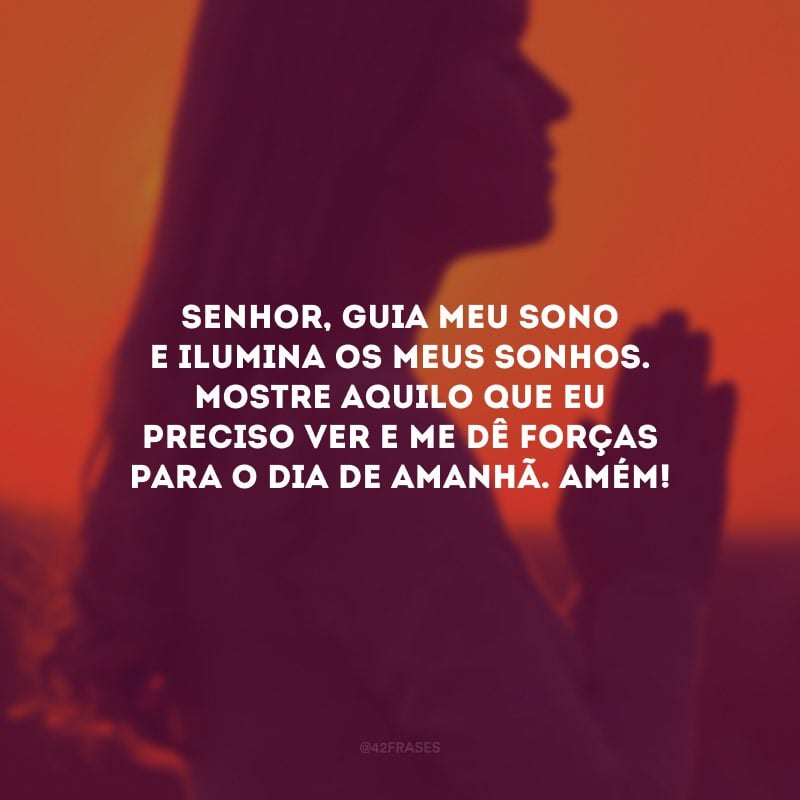 SENHOR, GUIA MEU SONO E ILUMINA OS MEUS SONHOS. MOSTRE AQUILO QUE EU PRECISO VER E ME DÊ FORÇAS PARA O DIA DE AMANHÃ. AMÉM!

@42FRASES